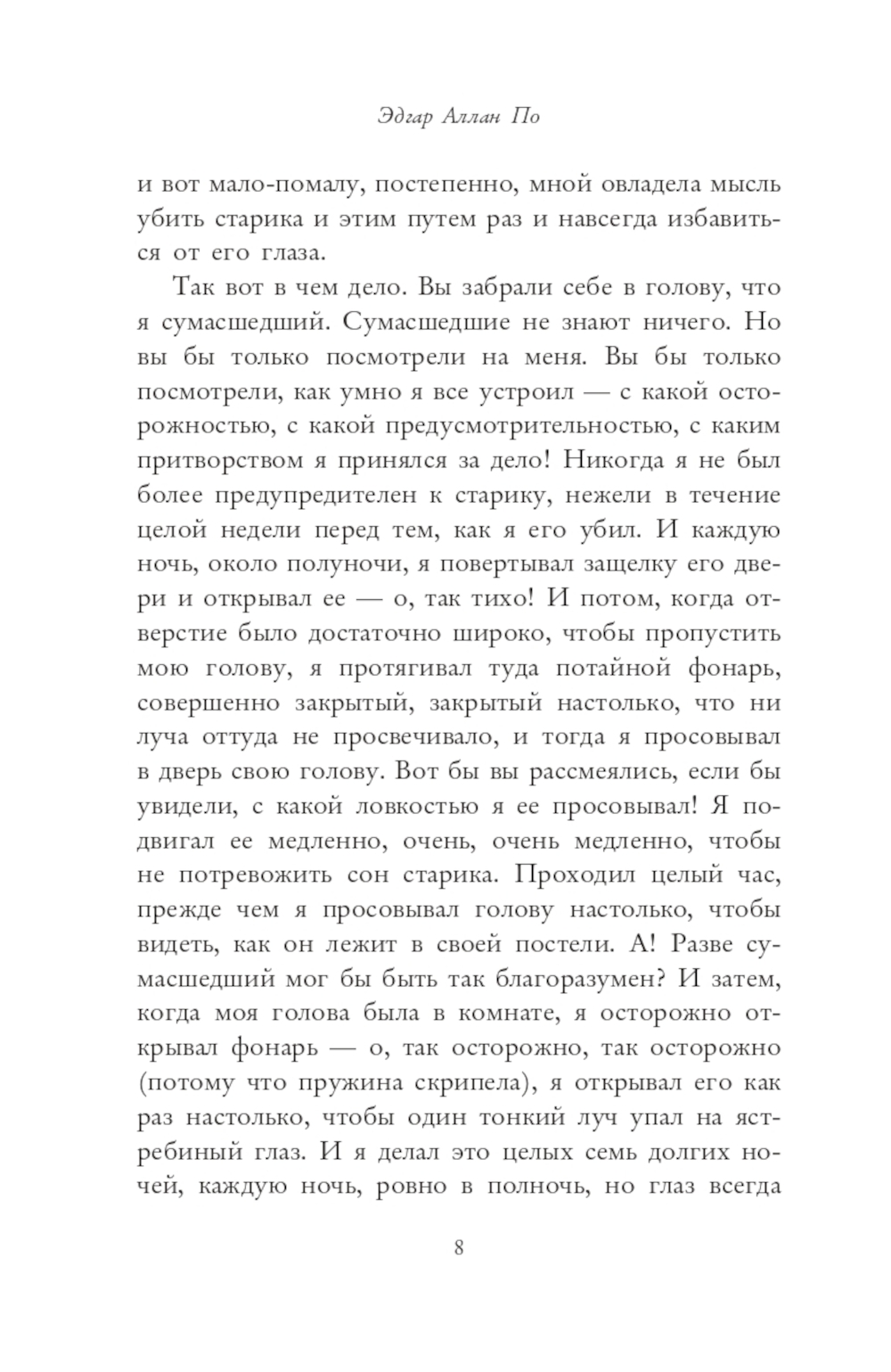 Эдгар Аллан По

и вот мало-помалу, постепенно, мной овладела мысль убить старика и этим путем раз и навсегда избавиться от его глаза.

Так вот в чем дело. Вы забрали себе в голову, что я сумасшедший. Сумасшедшие не знают ничего. Но вы бы только посмотрели на меня. Вы бы только посмотрели, как умно я все устроил — с какой осторожностью, с какой предусмотрительностью, с каким притворством я принялся за дело! Никогда я не был более предупредителен к старику, нежели в течение целой недели перед тем, как я его убил. И каждую ночь, около полуночи, я повертывал защелку его двери и открывал ее — о, так тихо! И потом, когда отверстие было достаточно широко, чтобы пропустить мою голову, я протягивал туда потайной фонарь, совершенно закрытый, закрытый настолько, что ни луча оттуда не просвечивало, и тогда я просовывал в дверь свою голову. Вот бы вы рассмеялись, если бы увидели, с какой ловкостью я ее просовывал! Я подвигал ее медленно, очень, очень медленно, чтобы не потревожить сон старика. Проходил целый час, прежде чем я просовывал голову настолько, чтобы видеть, как он лежит в своей постели. А! Разве сумасшедший мог бы быть так благоразумен? И затем, когда моя голова была в комнате, я осторожно открывал фонарь — о, так осторожно, так осторожно (потому что пружина скрипела), я открывал его как раз настолько, чтобы один тонкий луч упал на ястребиный глаз. И я делал это целых семь долгих ночей, каждую ночь, ровно в полночь, но глаз всегда

8